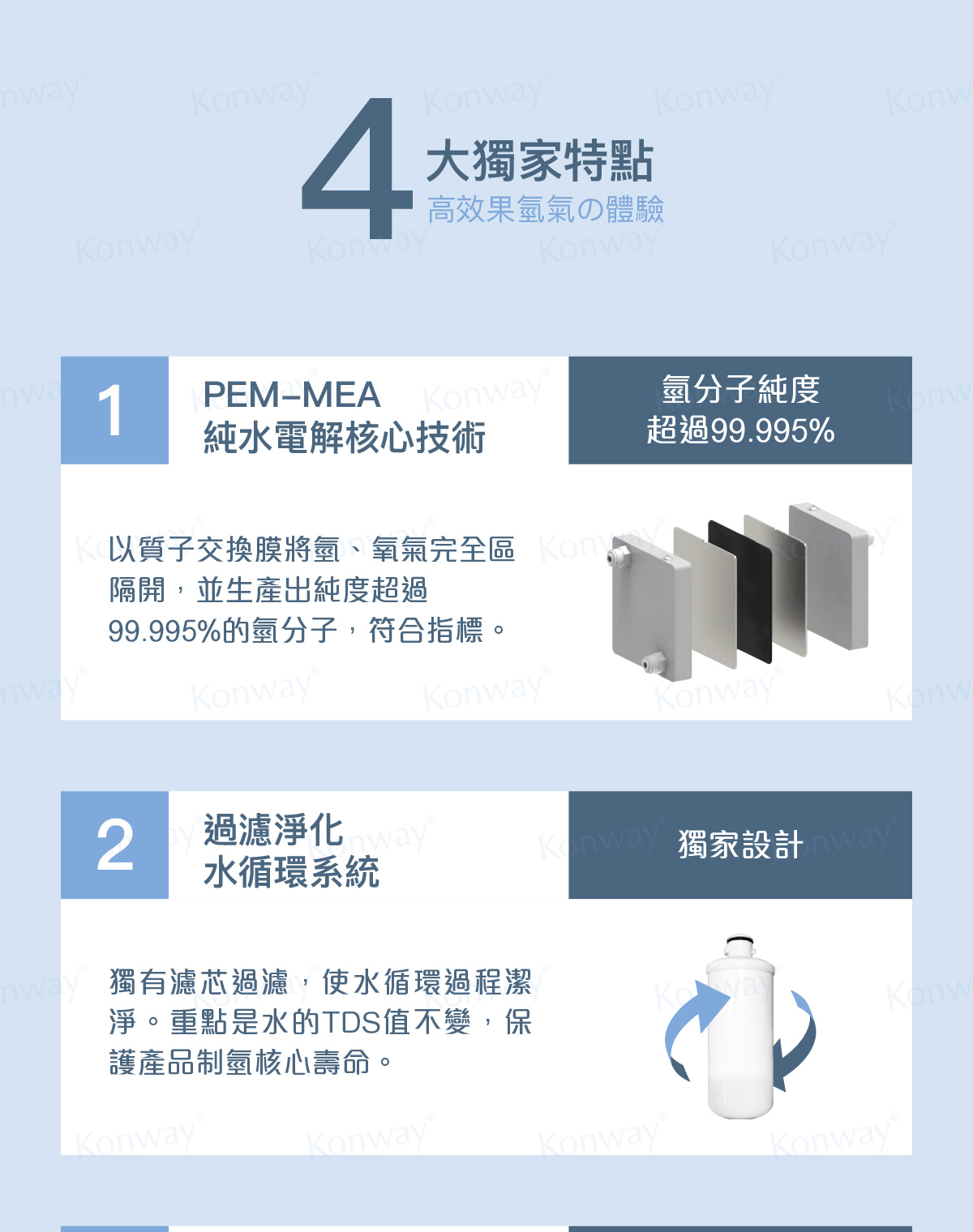 4
大獨家特點
高效果氫氣の體驗

1
PEM-MEA
純水電解核心技術

氫分子純度
超過99.995%

以質子交換膜將氫、氧氣完全區隔開，並生產出純度超過99.995%的氫分子，符合指標。

2
過濾淨化
水循環系統

獨家設計

獨有濾芯過濾，使水循環過程潔淨。重點是水的TDS值不變，保護產品制氫核心壽命。

Konway